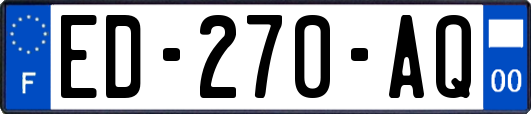 F
ED-270-AQ
00